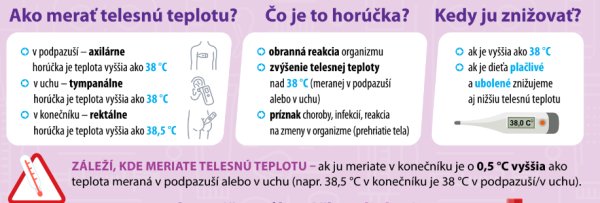 Ako merať telesnú teplotu?

v podpazuší – axilárne
horúčka je teplota vyššia ako 38 °C
v uchu – tympanálne
horúčka je teplota vyššia ako 38 °C
v konečníku – rektálne
horúčka je teplota vyššia ako 38,5 °C

Čo je to horúčka?

obranná reakcia organizmu
zvýšenie telesnej teploty nad 38 °C (meranej v podpazuší alebo v uchu)
príznak choroby, infekcií, reakcia na zmeny v organizme (prehriatie tela)

Kedy ju znižovať?

ak je vyššia ako 38 °C
ak je dieťa plačlivé a ubolené znižujeme aj nižšiu telesnú teplotu

38,0 C°

ZÁLEŽÍ, KDE MERIATE TELESNÚ TEPLOTU – ak ju meriate v konečníku je o 0,5 °C vyššia ako teplota meraná v podpazuší alebo v uchu (napr. 38,5 °C v konečníku je 38 °C v podpazuší/v uchu).